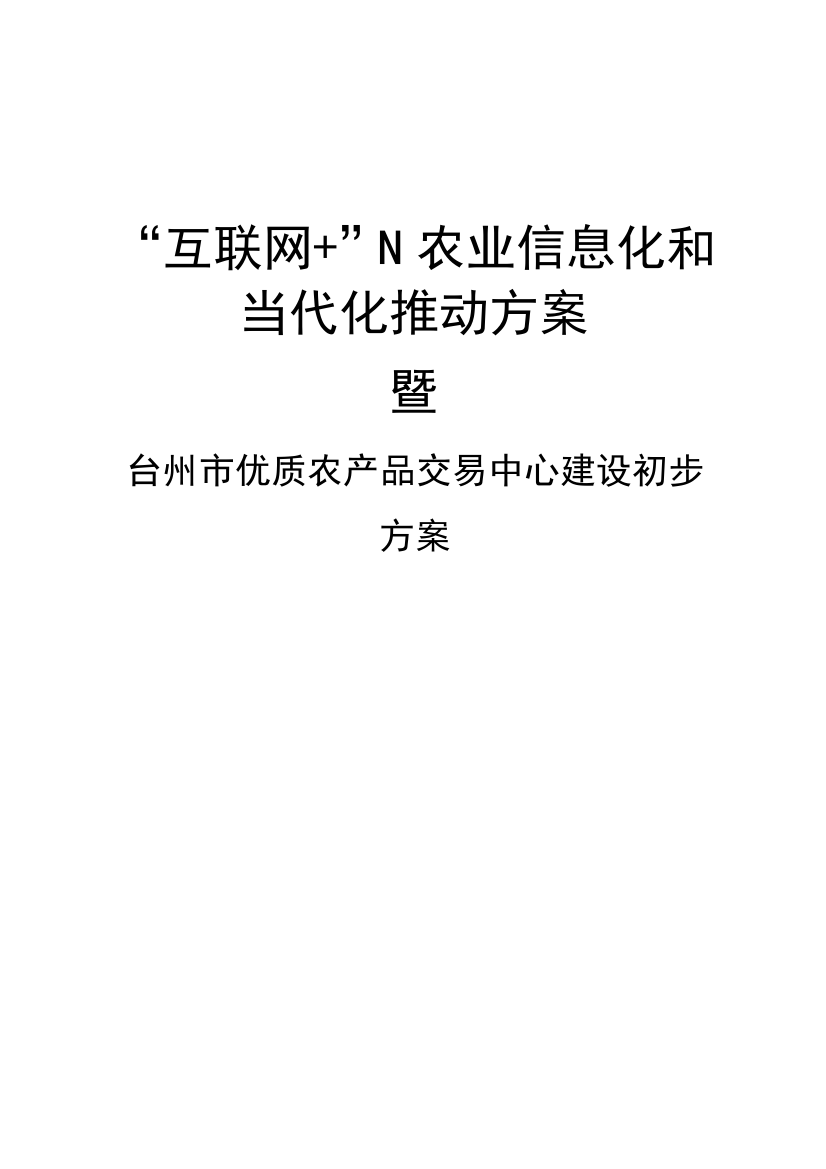 “互联网+”N 农业信息化和当代化推动方案

暨

台州市优质农产品交易中心建设初步方案